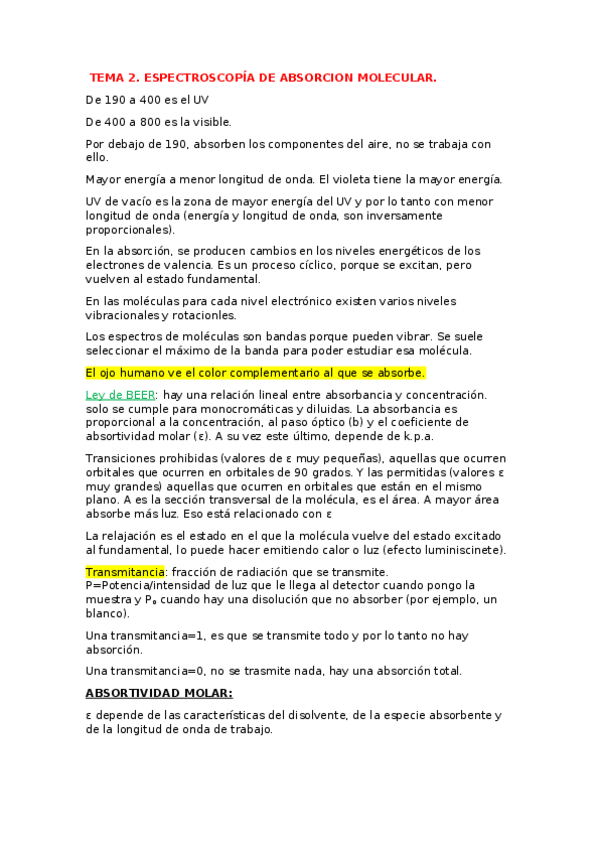 TEMA 2. ESPECTROSCOPÍA DE ABSORCION MOLECULAR.

De 190 a 400 es el UV

De 400 a 800 es la visible.

Por debajo de 190, absorben los componentes del aire, no se trabaja con ello.

Mayor energía a menor longitud de onda. El violeta tiene la mayor energía.

UV de vacío es la zona de mayor energía del UV y por lo tanto con menor longitud de onda (energía y longitud de onda, son inversamente proporcionales).

En la absorción, se producen cambios en los niveles energéticos de los electrones de valencia. Es un proceso cíclico, porque se excitan, pero vuelven al estado fundamental.

En las moléculas para cada nivel electrónico existen varios niveles vibracionales y rotacionles.

Los espectros de moléculas son bandas porque pueden vibrar. Se suele seleccionar el máximo de la banda para poder estudiar esa molécula.

El ojo humano ve el color complementario al que se absorbe.

Ley de BEER: hay una relación lineal entre absorbancia y concentración. solo se cumple para monocromáticas y diluidas. La absorbancia es proporcional a la concentración, al paso óptico (b) y el coeficiente de absortividad molar (ε). A su vez este último, depende de k.p.a.

Transiciones prohibidas (valores de ε muy pequeñas), aquellas que ocurren orbitales que ocurren en orbitales de 90 grados. Y las permitidas (valores ε muy grandes) aquellas que ocurren en orbitales que están en el mismo plano. A es la sección transversal de la molécula, es el área. A mayor área absorbe más luz. Eso está relacionado con ε

La relajación es el estado en el que la molécula vuelve del estado excitado al fundamental, lo puede hacer emitiendo calor o luz (efecto luminiscinete).

Transmitancia: fracción de radiación que se transmite.
P=Potencia/intensidad de luz que le llega al detector cuando pongo la muestra y $P_0$ cuando hay una disolución que no absorber (por ejemplo, un blanco).

Una transmitancia=1, es que se transmite todo y por lo tanto no hay absorción.

Una transmitancia=0, no se trasmite nada, hay una absorción total.

ABSORTIVIDAD MOLAR:

ε depende de las características del disolvente, de la especie absorbente y de la longitud de onda de trabajo.